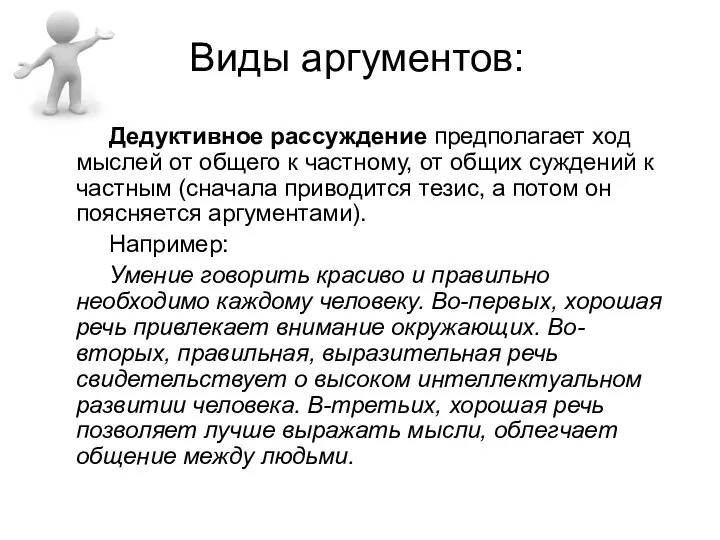 Виды аргументов:

Дедуктивное рассуждение предполагает ход мыслей от общего к частному, от общих суждений к частным (сначала приводится тезис, а потом он поясняется аргументами).

Например:

Умение говорить красиво и правильно необходимо каждому человеку. Во-первых, хорошая речь привлекает внимание окружающих. Во-вторых, правильная, выразительная речь свидетельствует о высоком интеллектуальном развитии человека. В-третьих, хорошая речь позволяет лучше выражать мысли, облегчает общение между людьми.